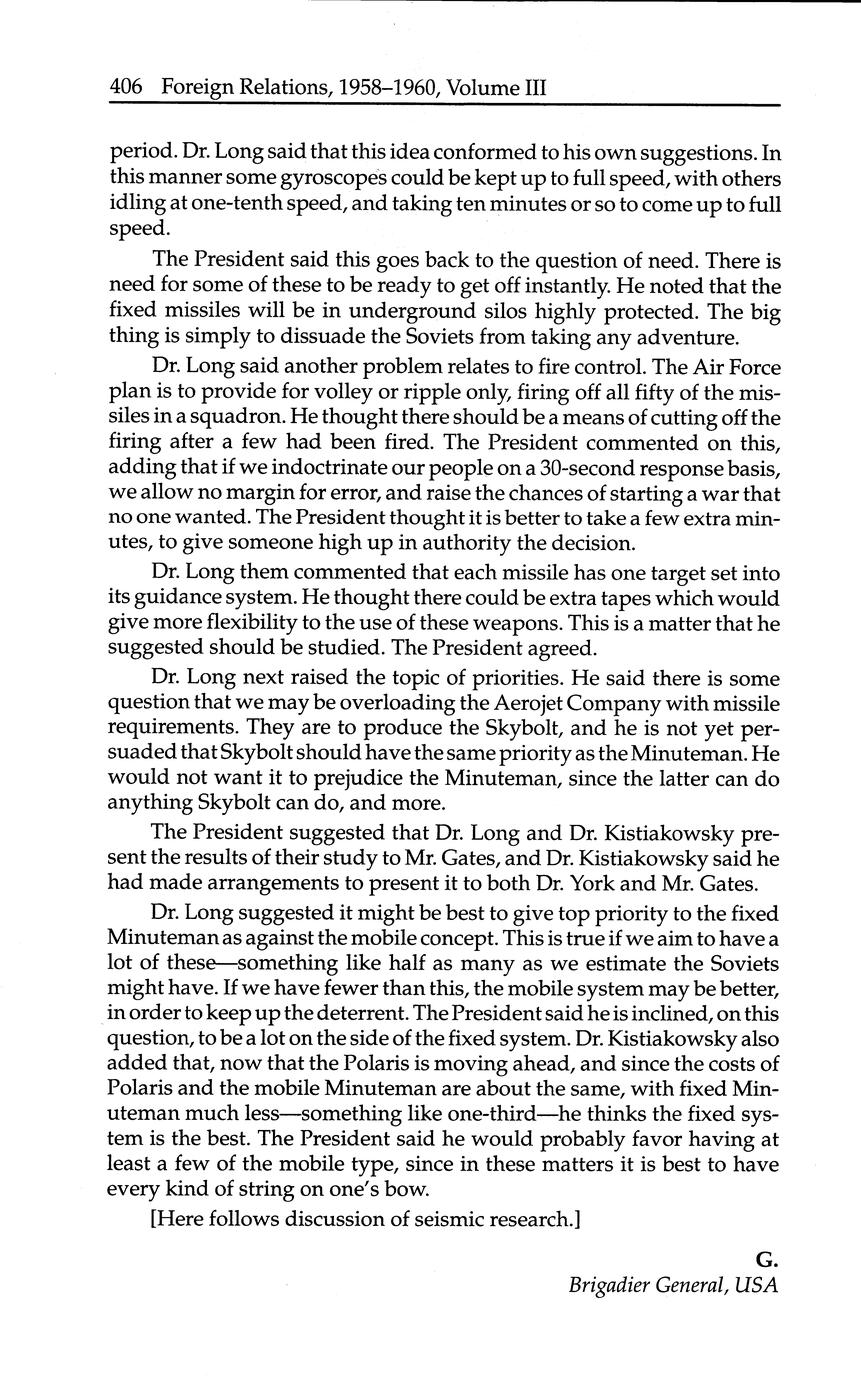 406 Foreign Relations, 1958–1960, Volume III

period. Dr. Long said that this idea conformed to his own suggestions. In this manner some gyroscopes could be kept up to full speed, with others idling at one-tenth speed, and taking ten minutes or so to come up to full speed.

The President said this goes back to the question of need. There is need for some of these to be ready to get off instantly. He noted that the fixed missiles will be in underground silos highly protected. The big thing is simply to dissuade the Soviets from taking any adventure.

Dr. Long said another problem relates to fire control. The Air Force plan is to provide for volley or ripple only, firing off all fifty of the missiles in a squadron. He thought there should be a means of cutting off the firing after a few had been fired. The President commented on this, adding that if we indoctrinate our people on a 30-second response basis, we allow no margin for error, and raise the chances of starting a war that no one wanted. The President thought it is better to take a few extra minutes, to give someone high up in authority the decision.

Dr. Long them commented that each missile has one target set into its guidance system. He thought there could be extra tapes which would give more flexibility to the use of these weapons. This is a matter that he suggested should be studied. The President agreed.

Dr. Long next raised the topic of priorities. He said there is some question that we may be overloading the Aerojet Company with missile requirements. They are to produce the Skybolt, and he is not yet persuaded that Skybolt should have the same priority as the Minuteman. He would not want it to prejudice the Minuteman, since the latter can do anything Skybolt can do, and more.

The President suggested that Dr. Long and Dr. Kistiakowsky present the results of their study to Mr. Gates, and Dr. Kistiakowsky said he had made arrangements to present it to both Dr. York and Mr. Gates.

Dr. Long suggested it might be best to give top priority to the fixed Minuteman as against the mobile concept. This is true if we aim to have a lot of these—something like half as many as we estimate the Soviets might have. If we have fewer than this, the mobile system may be better, in order to keep up the deterrent. The President said he is inclined, on this question, to be a lot on the side of the fixed system. Dr. Kistiakowsky also added that, now that the Polaris is moving ahead, and since the costs of Polaris and the mobile Minuteman are about the same, with fixed Minuteman much less—something like one-third—he thinks the fixed system is the best. The President said he would probably favor having at least a few of the mobile type, since in these matters it is best to have every kind of string on one's bow.

[Here follows discussion of seismic research.]

G.
Brigadier General, USA